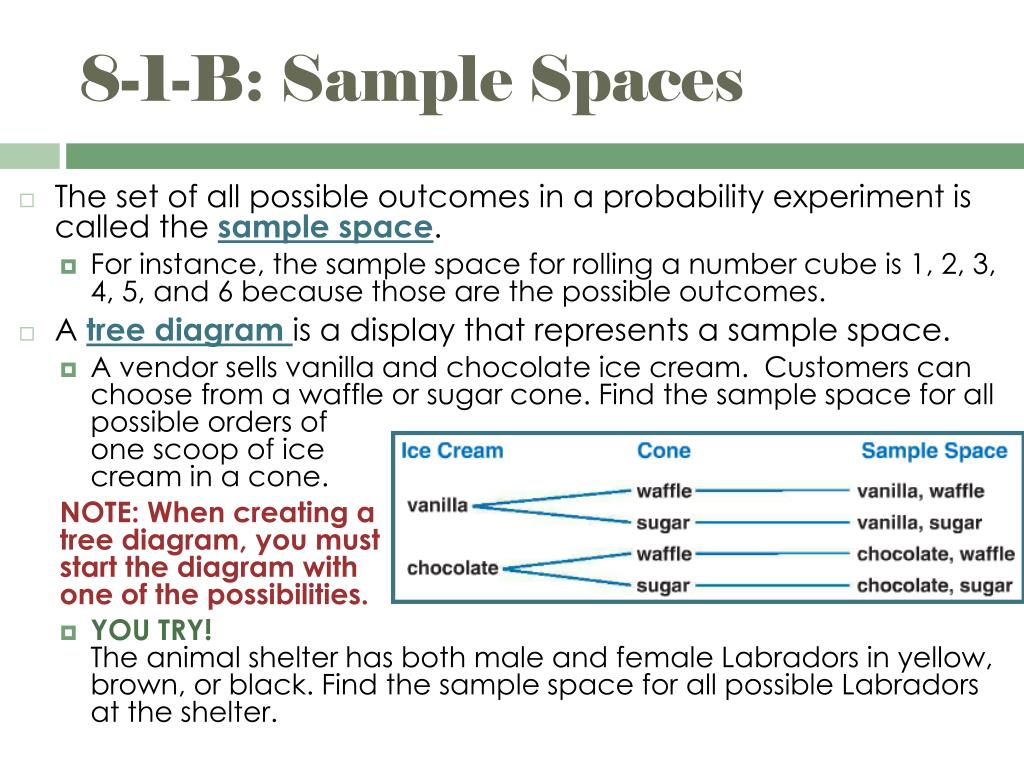 8-1-B: Sample Spaces

The set of all possible outcomes in a probability experiment is called the sample space.

For instance, the sample space for rolling a number cube is 1, 2, 3, 4, 5, and 6 because those are the possible outcomes.

A tree diagram is a display that represents a sample space.

A vendor sells vanilla and chocolate ice cream. Customers can choose from a waffle or sugar cone. Find the sample space for all possible orders of one scoop of ice cream in a cone.

| Ice Cream | Cone | Sample Space |
|---|---|---|
| vanilla | waffle | vanilla, waffle |
| | sugar | vanilla, sugar |
| chocolate | waffle | chocolate, waffle |
| | sugar | chocolate, sugar |

NOTE: When creating a tree diagram, you must start the diagram with one of the possibilities.

YOU TRY!
The animal shelter has both male and female Labradors in yellow, brown, or black. Find the sample space for all possible Labradors at the shelter.